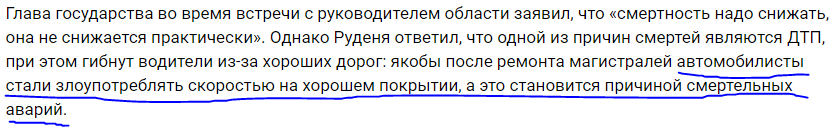 Глава государства во время встречи с руководителем области заявил, что «смертность надо снижать, она не снижается практически». Однако Руденя ответил, что одной из причин смертей являются ДТП, при этом гибнут водители из-за хороших дорог: якобы после ремонта магистралей автомобилисты стали злоупотреблять скоростью на хорошем покрытии, а это становится причиной смертельных аварий.